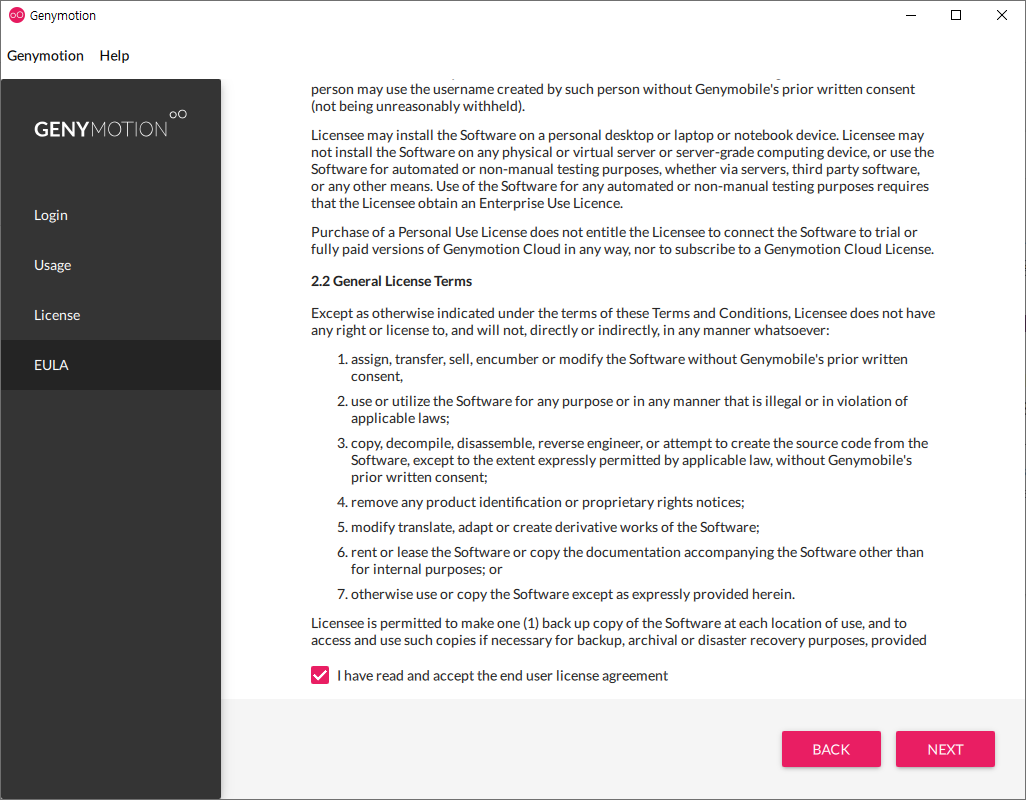 Genymotion

Genymotion Help

GENYMOTION

Login

Usage

License

EULA

person may use the username created by such person without Genymobile's prior written consent (not being unreasonably withheld).

Licensee may install the Software on a personal desktop or laptop or notebook device. Licensee may not install the Software on any physical or virtual server or server-grade computing device, or use the Software for automated or non-manual testing purposes, whether via servers, third party software, or any other means. Use of the Software for any automated or non-manual testing purposes requires that the Licensee obtain an Enterprise Use Licence.

Purchase of a Personal Use License does not entitle the Licensee to connect the Software to trial or fully paid versions of Genymotion Cloud in any way, nor to subscribe to a Genymotion Cloud License.

2.2 General License Terms

Except as otherwise indicated under the terms of these Terms and Conditions, Licensee does not have any right or license to, and will not, directly or indirectly, in any manner whatsoever:

1. assign, transfer, sell, encumber or modify the Software without Genymobile's prior written consent,

2. use or utilize the Software for any purpose or in any manner that is illegal or in violation of applicable laws;

3. copy, decompile, disassemble, reverse engineer, or attempt to create the source code from the Software, except to the extent expressly permitted by applicable law, without Genymobile's prior written consent;

4. remove any product identification or proprietary rights notices;

5. modify translate, adapt or create derivative works of the Software;

6. rent or lease the Software or copy the documentation accompanying the Software other than for internal purposes; or

7. otherwise use or copy the Software except as expressly provided herein.

Licensee is permitted to make one (1) back up copy of the Software at each location of use, and to access and use such copies if necessary for backup, archival or disaster recovery purposes, provided

I have read and accept the end user license agreement

BACK

NEXT